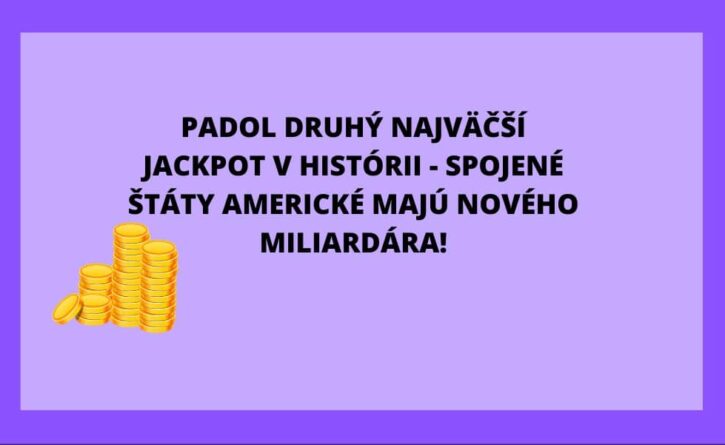 PADOL DRUHÝ NAJVÄČŠÍ JACKPOT V HISTÓRII - SPOJENÉ ŠTÁTY AMERICKÉ MAJÚ NOVÉHO MILIARDÁRA!